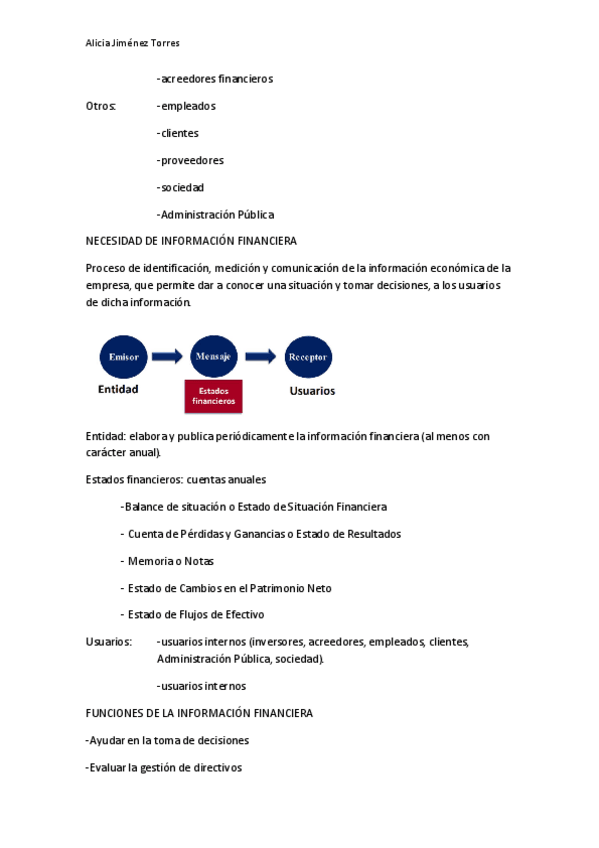 Alicia Jiménez Torres

-acreedores financieros

Otros: -empleados

-clientes

-proveedores

-sociedad

-Administración Pública

NECESIDAD DE INFORMACIÓN FINANCIERA

Proceso de identificación, medición y comunicación de la información económica de la empresa, que permite dar a conocer una situación y tomar decisiones, a los usuarios de dicha información.

Emisor

Mensaje

Receptor

Entidad

Estados financieros

Usuarios

Entidad: elabora y publica periódicamente la información financiera (al menos con carácter anual).

Estados financieros: cuentas anuales

-Balance de situación o Estado de Situación Financiera

- Cuenta de Pérdidas y Ganancias o Estado de Resultados

- Memoria o Notas

- Estado de Cambios en el Patrimonio Neto

- Estado de Flujos de Efectivo

Usuarios: -usuarios internos (inversores, acreedores, empleados, clientes, Administración Pública, sociedad).

-usuarios internos

FUNCIONES DE LA INFORMACIÓN FINANCIERA

-Ayudar en la toma de decisiones

-Evaluar la gestión de directivos